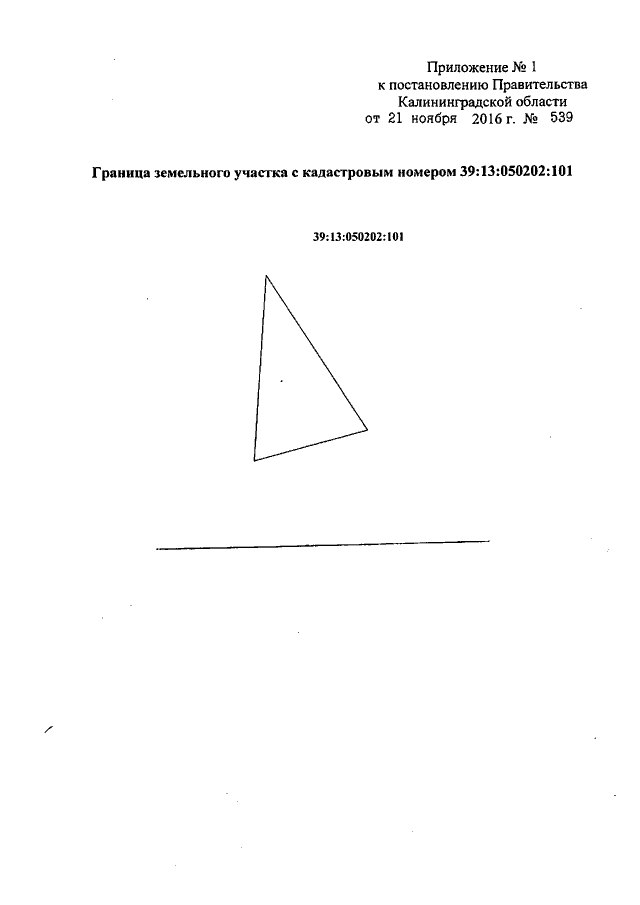 Приложение № 1
к постановлению Правительства
Калининградской области
от 21 ноября 2016 г. № 539

Граница земельного участка с кадастровым номером 39:13:050202:101

39:13:050202:101